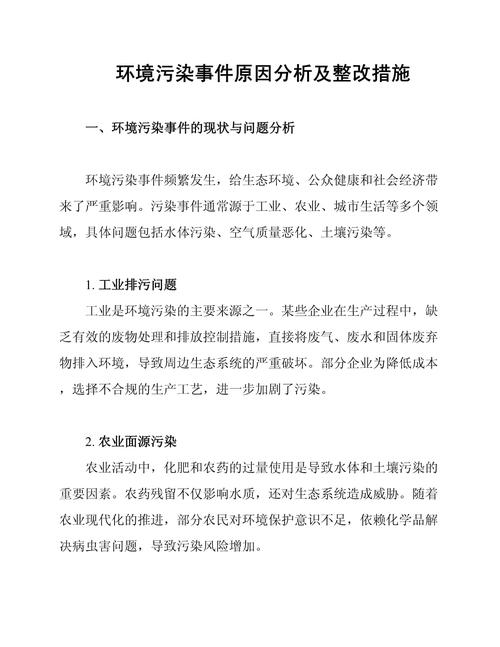 环境污染事件原因分析及整改措施

一、环境污染事件的现状与问题分析

环境污染事件频繁发生，给生态环境、公众健康和社会经济带来了严重影响。污染事件通常源于工业、农业、城市生活等多个领域，具体问题包括水体污染、空气质量恶化、土壤污染等。

1. 工业排污问题

工业是环境污染的主要来源之一。某些企业在生产过程中，缺乏有效的废物处理和排放控制措施，直接将废气、废水和固体废弃物排入环境，导致周边生态系统的严重破坏。部分企业为降低成本，选择不合规的生产工艺，进一步加剧了污染。

2. 农业面源污染

农业活动中，化肥和农药的过量使用是导致水体和土壤污染的重要因素。农药残留不仅影响水质，还对生态系统造成威胁。随着农业现代化的推进，部分农民对环境保护意识不足，依赖化学品解决病虫害问题，导致污染风险增加。